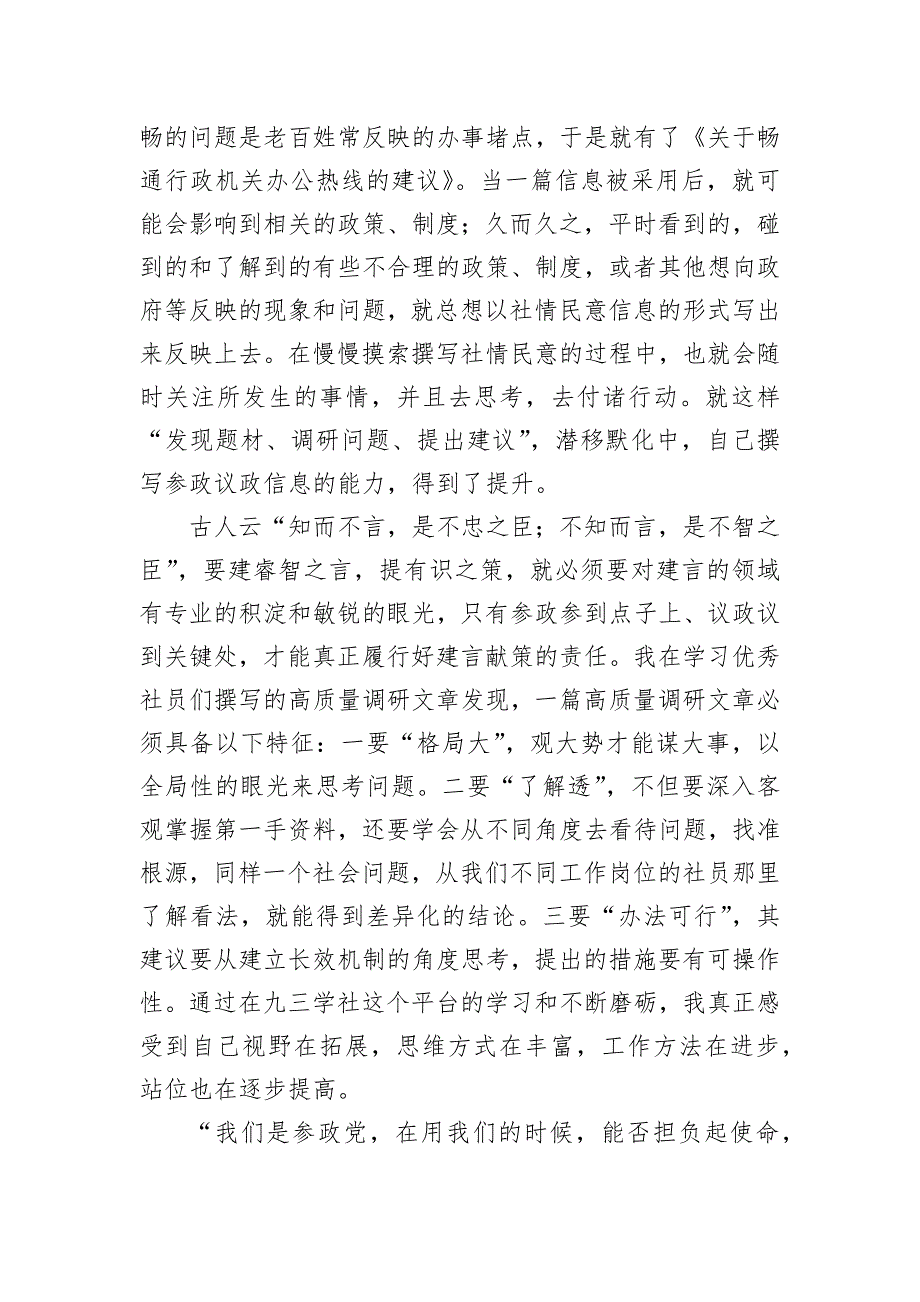 畅的问题是老百姓常反映的办事堵点，于是就有了《关于畅通行政机关办公热线的建议》。当一篇信息被采用后，就可能会影响到相关的政策、制度；久而久之，平时看到的，碰到的和了解到的有些不合理的政策、制度，或者其他想向政府等反映的现象和问题，就总想以社情民意信息的形式写出来反映上去。在慢慢摸索撰写社情民意的过程中，也就会随时关注所发生的事情，并且去思考，去付诸行动。就这样“发现题材、调研问题、提出建议”，潜移默化中，自己撰写参政议政信息的能力，得到了提升。

古人云“知而不言，是不忠之臣；不知而言，是不智之臣”，要建睿智之言，提有识之策，就必须要对建言的领域有专业的积淀和敏锐的眼光，只有参政参到点子上、议政议到关键处，才能真正履行好建言献策的责任。我在学习优秀社员们撰写的高质量调研文章发现，一篇高质量调研文章必须具备以下特征：一要“格局大”，观大势才能谋大事，以全局性的眼光来思考问题。二要“了解透”，不但要深入客观掌握第一手资料，还要学会从不同角度去看待问题，找准根源，同样一个社会问题，从我们不同工作岗位的社员那里了解看法，就能得到差异化的结论。三要“办法可行”，其建议要从建立长效机制的角度思考，提出的措施要有可操作性。通过在九三学社这个平台的学习和不断磨砺，我真正感受到自己视野在拓展，思维方式在丰富，工作方法在进步，站位也在逐步提高。

“我们是参政党，在用我们的时候，能否担负起使命，